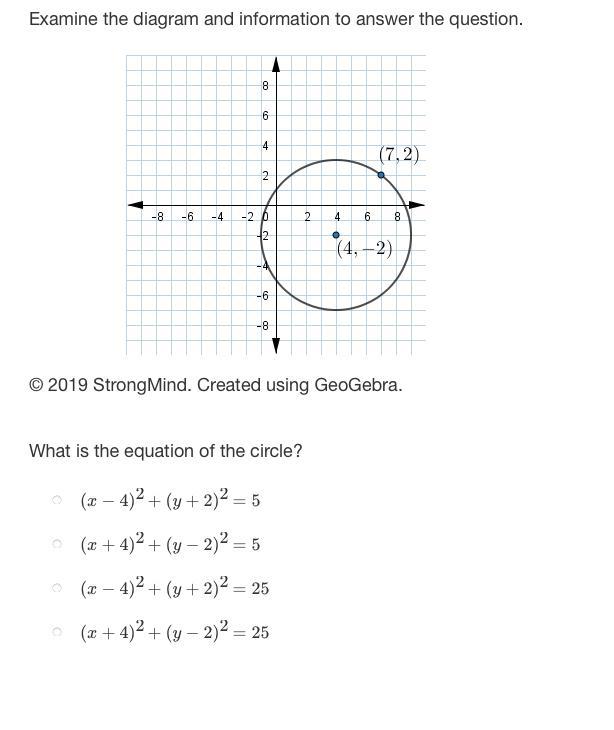 Examine the diagram and information to answer the question.

8
6
4
2
-8 -6 -4 -2 0 2 4 6 8
-2
-4
-6
-8
$(7, 2)$
$(4, -2)$

© 2019 StrongMind. Created using GeoGebra.

What is the equation of the circle?

$(x-4)^2+(y+2)^2=5$

$(x+4)^2+(y-2)^2=5$

$(x-4)^2+(y+2)^2=25$

$(x+4)^2+(y-2)^2=25$